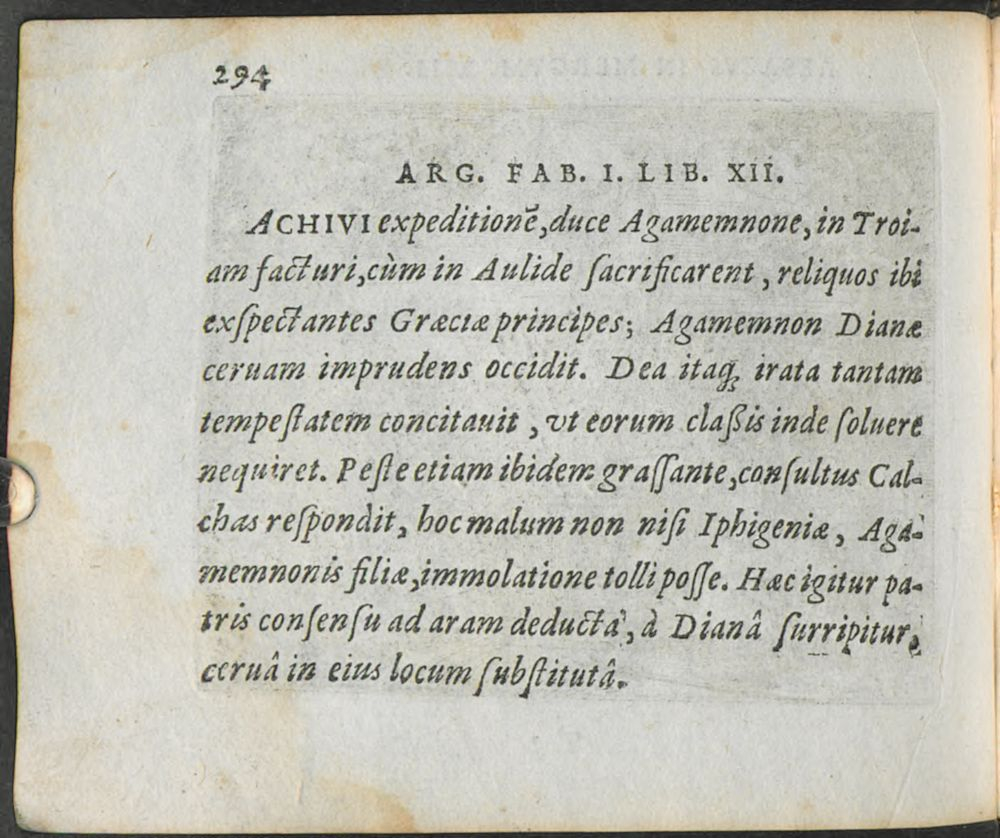 294

ARG. FAB. I. LIB. XII.

ACHIVI expeditionē, duce Agamemnone, in Troiam facturi, cùm in Aulide ſacrificarent, reliquos ibi exſpectantes Græciæ principes; Agamemnon Dianæ ceruam imprudens occidit. Dea itaq; irata tantam tempeſtatem concitauit, vt eorum claſsis inde ſoluere nequiret. Peſte etiam ibidem graſſante, conſultus Calchas reſpondit, hoc malum non niſi Iphigeniæ, Agamemnonis filiæ, immolatione tolli poſſe. Hæc igitur patris conſenſu ad aram deducta, à Dianâ ſurripitur, ceruâ in eius locum ſubſtitutâ.